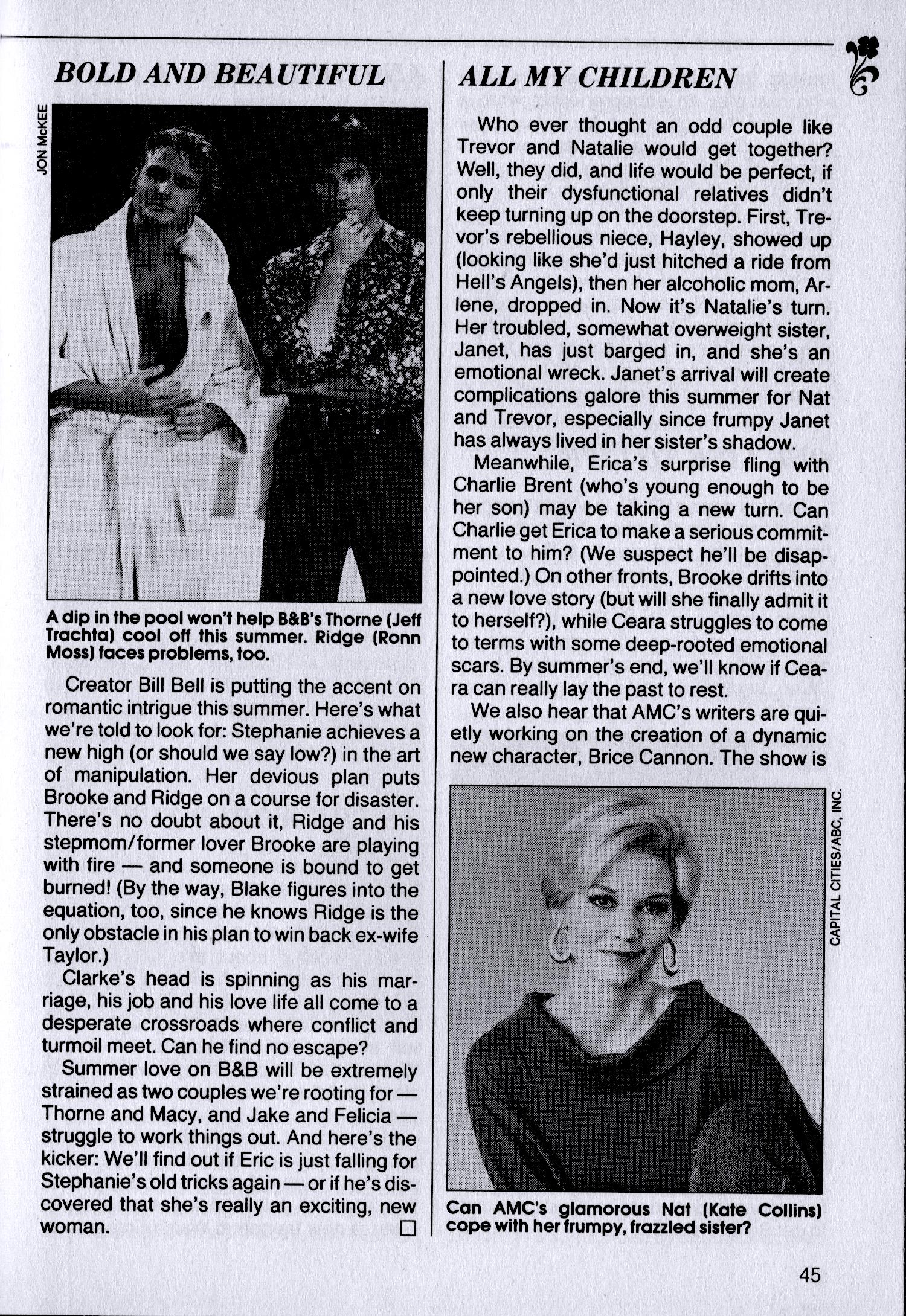 BOLD AND BEAUTIFUL

JON McKEE

A dip in the pool won't help B&B's Thorne (Jeff Trachta) cool off this summer. Ridge (Ronn Moss) faces problems, too.

Creator Bill Bell is putting the accent on romantic intrigue this summer. Here's what we're told to look for: Stephanie achieves a new high (or should we say low?) in the art of manipulation. Her devious plan puts Brooke and Ridge on a course for disaster. There's no doubt about it, Ridge and his stepmom/former lover Brooke are playing with fire — and someone is bound to get burned! (By the way, Blake figures into the equation, too, since he knows Ridge is the only obstacle in his plan to win back ex-wife Taylor.)

Clarke's head is spinning as his marriage, his job and his love life all come to a desperate crossroads where conflict and turmoil meet. Can he find no escape?

Summer love on B&B will be extremely strained as two couples we're rooting for — Thorne and Macy, and Jake and Felicia — struggle to work things out. And here's the kicker: We'll find out if Eric is just falling for Stephanie's old tricks again — or if he's discovered that she's really an exciting, new woman. □

ALL MY CHILDREN

Who ever thought an odd couple like Trevor and Natalie would get together? Well, they did, and life would be perfect, if only their dysfunctional relatives didn't keep turning up on the doorstep. First, Trevor's rebellious niece, Hayley, showed up (looking like she'd just hitched a ride from Hell's Angels), then her alcoholic mom, Arlene, dropped in. Now it's Natalie's turn. Her troubled, somewhat overweight sister, Janet, has just barged in, and she's an emotional wreck. Janet's arrival will create complications galore this summer for Nat and Trevor, especially since frumpy Janet has always lived in her sister's shadow.

Meanwhile, Erica's surprise fling with Charlie Brent (who's young enough to be her son) may be taking a new turn. Can Charlie get Erica to make a serious commitment to him? (We suspect he'll be disappointed.) On other fronts, Brooke drifts into a new love story (but will she finally admit it to herself?), while Ceara struggles to come to terms with some deep-rooted emotional scars. By summer's end, we'll know if Ceara can really lay the past to rest.

We also hear that AMC's writers are quietly working on the creation of a dynamic new character, Brice Cannon. The show is

CAPITAL CITIES/ABC, INC.

Can AMC's glamorous Nat (Kate Collins) cope with her frumpy, frazzled sister?

45